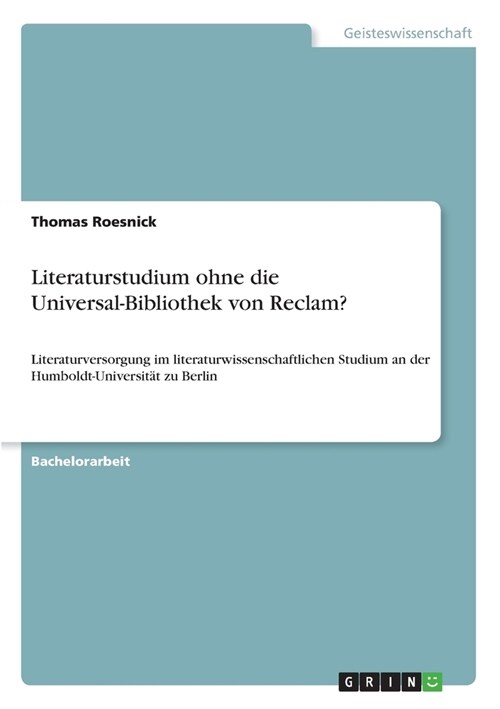 Geisteswissenschaft

Thomas Roesnick

Literaturstudium ohne die Universal-Bibliothek von Reclam?

Literaturversorgung im literaturwissenschaftlichen Studium an der Humboldt-Universität zu Berlin

Bachelorarbeit

GRIN